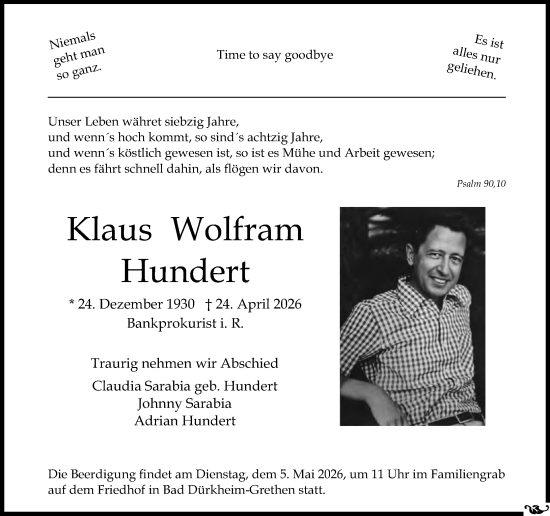 Niemals geht man so ganz.

Time to say goodbye

Es ist alles nur geliehen.

Unser Leben währet siebzig Jahre,
und wenn´s hoch kommt, so sind´s achtzig Jahre,
und wenn´s köstlich gewesen ist, so ist es Mühe und Arbeit gewesen;
denn es fährt schnell dahin, als flögen wir davon.

Psalm 90,10

Klaus Wolfram Hundert

* 24. Dezember 1930 † 24. April 2026
Bankprokurist i. R.

Traurig nehmen wir Abschied

Claudia Sarabia geb. Hundert
Johnny Sarabia
Adrian Hundert

Die Beerdigung findet am Dienstag, dem 5. Mai 2026, um 11 Uhr im Familiengrab auf dem Friedhof in Bad Dürkheim-Grethen statt.